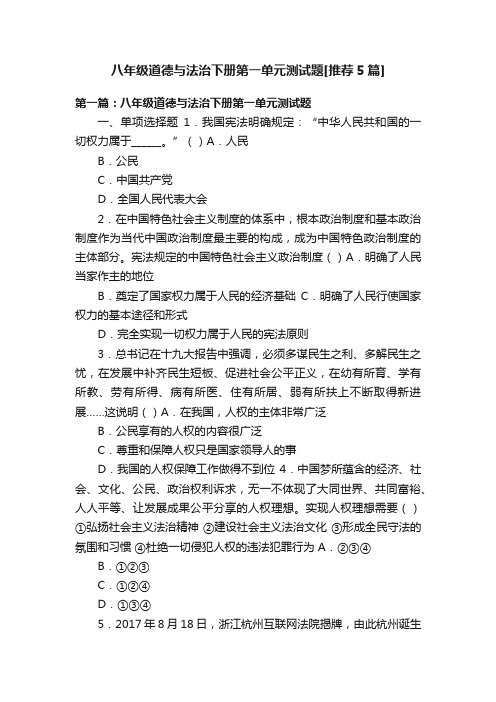 八年级道德与法治下册第一单元测试题[推荐5篇]

第一篇：八年级道德与法治下册第一单元测试题

一、单项选择题 1．我国宪法明确规定：“中华人民共和国的一切权力属于______。”（ ）A．人民

B．公民

C．中国共产党

D．全国人民代表大会

2．在中国特色社会主义制度的体系中，根本政治制度和基本政治制度作为当代中国政治制度最主要的构成，成为中国特色政治制度的主体部分。宪法规定的中国特色社会主义政治制度（ ）A．明确了人民当家作主的地位

B．奠定了国家权力属于人民的经济基础 C．明确了人民行使国家权力的基本途径和形式

D．完全实现一切权力属于人民的宪法原则

3．总书记在十九大报告中强调，必须多谋民生之利、多解民生之忧，在发展中补齐民生短板、促进社会公平正义，在幼有所育、学有所教、劳有所得、病有所医、住有所居、弱有所扶上不断取得新进展……这说明（ ）A．在我国，人权的主体非常广泛

B．公民享有的人权的内容很广泛

C．尊重和保障人权只是国家领导人的事

D．我国的人权保障工作做得不到位 4．中国梦所蕴含的经济、社会、文化、公民、政治权利诉求，无一不体现了大同世界、共同富裕、人人平等、让发展成果公平分享的人权理想。实现人权理想需要（ ）①弘扬社会主义法治精神 ②建设社会主义法治文化 ③形成全民守法的氛围和习惯 ④杜绝一切侵犯人权的违法犯罪行为 A．②③④

B．①②③

C．①②④

D．①③④

5．2017年8月18日，浙江杭州互联网法院揭牌，由此杭州诞生